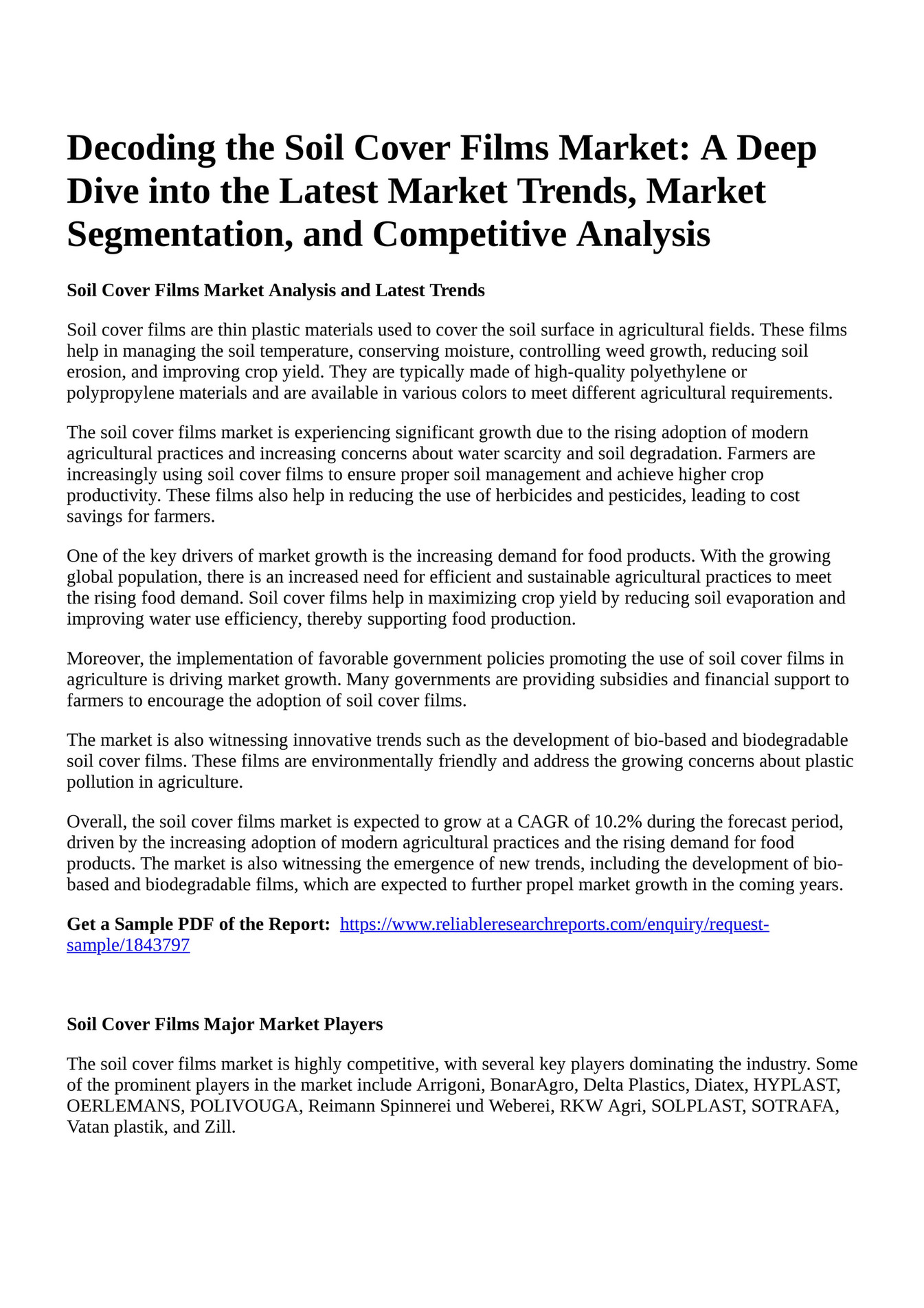 Decoding the Soil Cover Films Market: A Deep Dive into the Latest Market Trends, Market Segmentation, and Competitive Analysis

Soil Cover Films Market Analysis and Latest Trends

Soil cover films are thin plastic materials used to cover the soil surface in agricultural fields. These films help in managing the soil temperature, conserving moisture, controlling weed growth, reducing soil erosion, and improving crop yield. They are typically made of high-quality polyethylene or polypropylene materials and are available in various colors to meet different agricultural requirements.

The soil cover films market is experiencing significant growth due to the rising adoption of modern agricultural practices and increasing concerns about water scarcity and soil degradation. Farmers are increasingly using soil cover films to ensure proper soil management and achieve higher crop productivity. These films also help in reducing the use of herbicides and pesticides, leading to cost savings for farmers.

One of the key drivers of market growth is the increasing demand for food products. With the growing global population, there is an increased need for efficient and sustainable agricultural practices to meet the rising food demand. Soil cover films help in maximizing crop yield by reducing soil evaporation and improving water use efficiency, thereby supporting food production.

Moreover, the implementation of favorable government policies promoting the use of soil cover films in agriculture is driving market growth. Many governments are providing subsidies and financial support to farmers to encourage the adoption of soil cover films.

The market is also witnessing innovative trends such as the development of bio-based and biodegradable soil cover films. These films are environmentally friendly and address the growing concerns about plastic pollution in agriculture.

Overall, the soil cover films market is expected to grow at a CAGR of 10.2% during the forecast period, driven by the increasing adoption of modern agricultural practices and the rising demand for food products. The market is also witnessing the emergence of new trends, including the development of bio-based and biodegradable films, which are expected to further propel market growth in the coming years.

Get a Sample PDF of the Report: https://www.reliableresearchreports.com/enquiry/request-sample/1843797

Soil Cover Films Major Market Players

The soil cover films market is highly competitive, with several key players dominating the industry. Some of the prominent players in the market include Arrigoni, BonarAgro, Delta Plastics, Diatex, HYPLAST, OERLEMANS, POLIVOUGA, Reimann Spinnerei und Weberei, RKW Agri, SOLPLAST, SOTRAFA, Vatan plastik, and Zill.